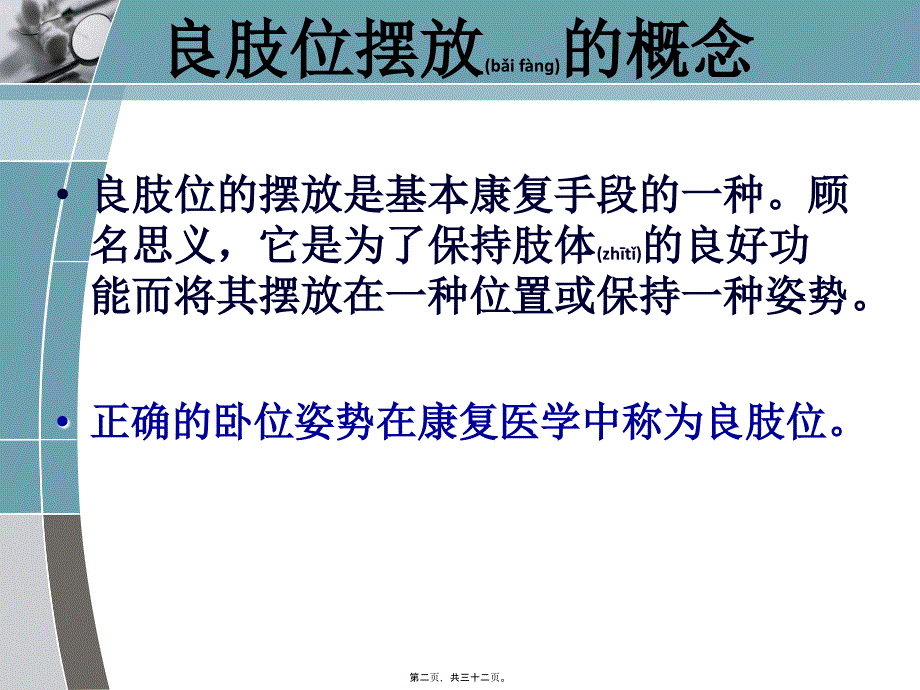 良肢位摆放(bǎi fàng)的概念

• 良肢位的摆放是基本康复手段的一种。顾名思义，它是为了保持肢体(zhītǐ)的良好功能而将其摆放在一种位置或保持一种姿势。

• 正确的卧位姿势在康复医学中称为良肢位。

第二页，共三十二页。